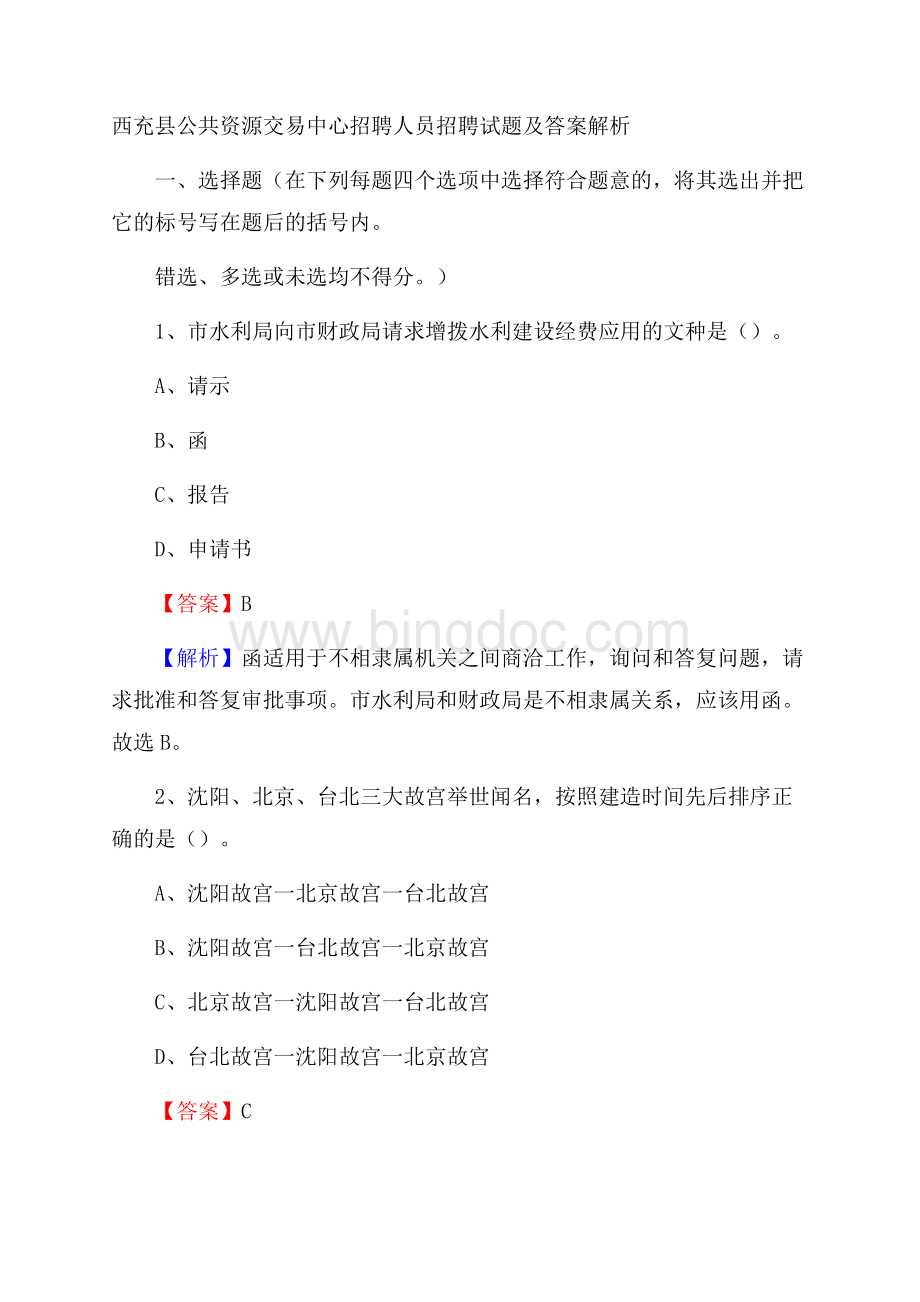 西充县公共资源交易中心招聘人员招聘试题及答案解析

一、选择题（在下列每题四个选项中选择符合题意的，将其选出并把它的标号写在题后的括号内。

错选、多选或未选均不得分。）

1、市水利局向市财政局请求增拨水利建设经费应用的文种是（）。

A、请示

B、函

C、报告

D、申请书

【答案】B

www.bingdoc.com

【解析】函适用于不相隶属机关之间商洽工作，询问和答复问题，请求批准和答复审批事项。市水利局和财政局是不相隶属关系，应该用函。故选B。

2、沈阳、北京、台北三大故宫举世闻名，按照建造时间先后排序正确的是（）。

A、沈阳故宫一北京故宫一台北故宫

B、沈阳故宫一台北故宫一北京故宫

C、北京故宫一沈阳故宫一台北故宫

D、台北故宫一沈阳故宫一北京故宫

【答案】C